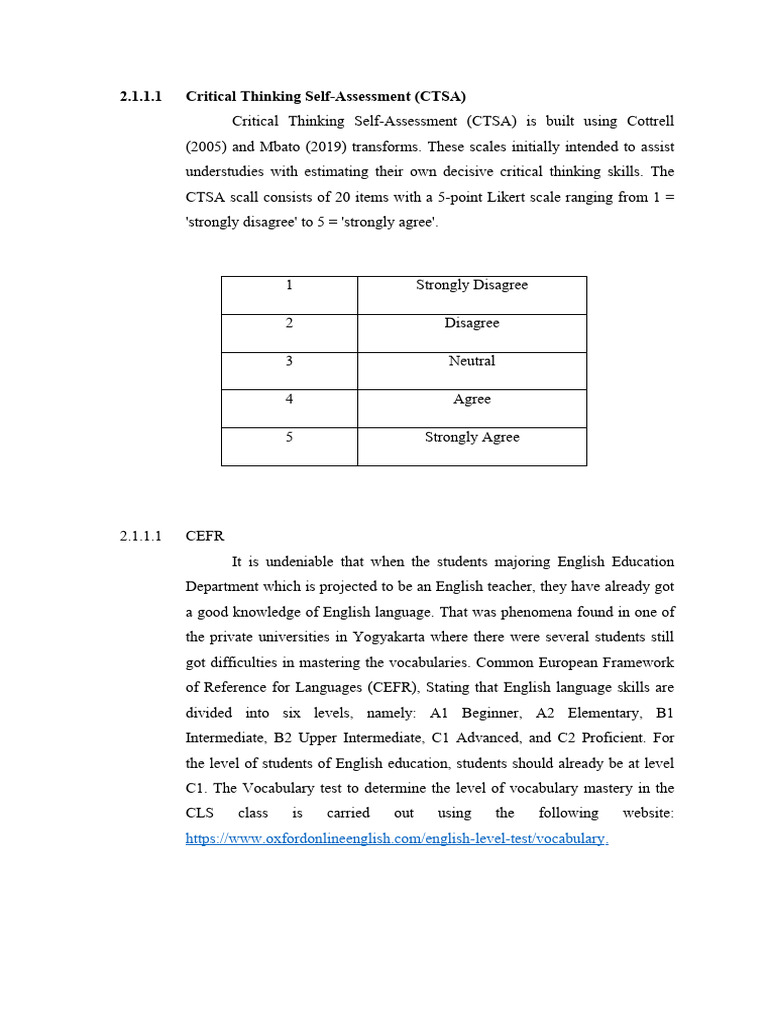 2.1.1.1 Critical Thinking Self-Assessment (CTSA)

Critical Thinking Self-Assessment (CTSA) is built using Cottrell (2005) and Mbato (2019) transforms. These scales initially intended to assist understudies with estimating their own decisive critical thinking skills. The CTSA scall consists of 20 items with a 5-point Likert scale ranging from 1 = 'strongly disagree' to 5 = 'strongly agree'.

| 1 | Strongly Disagree |
|---|---|
| 2 | Disagree |
| 3 | Neutral |
| 4 | Agree |
| 5 | Strongly Agree |

2.1.1.1 CEFR

It is undeniable that when the students majoring English Education Department which is projected to be an English teacher, they have already got a good knowledge of English language. That was phenomena found in one of the private universities in Yogyakarta where there were several students still got difficulties in mastering the vocabularies. Common European Framework of Reference for Languages (CEFR), Stating that English language skills are divided into six levels, namely: A1 Beginner, A2 Elementary, B1 Intermediate, B2 Upper Intermediate, C1 Advanced, and C2 Proficient. For the level of students of English education, students should already be at level C1. The Vocabulary test to determine the level of vocabulary mastery in the CLS class is carried out using the following website: https://www.oxfordonlineenglish.com/english-level-test/vocabulary.